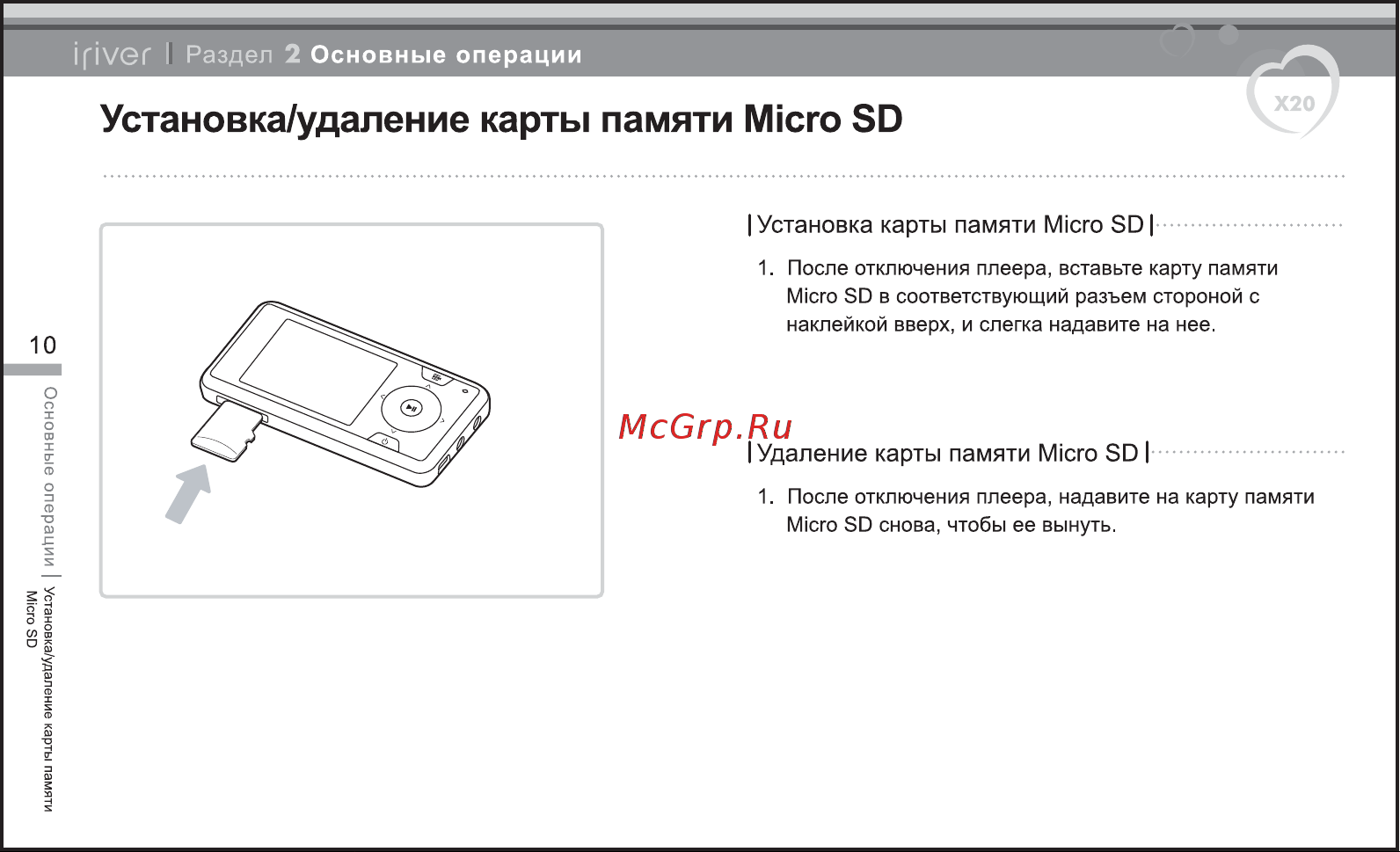 iriver | Раздел 2 Основные операции

X20

Установка/удаление карты памяти Micro SD

10

Основные операции | Установка/удаление карты памяти Micro SD

| Установка карты памяти Micro SD |

1. После отключения плеера, вставьте карту памяти Micro SD в соответствующий разъем стороной с наклейкой вверх, и слегка надавите на нее.

McGrp.Ru

| Удаление карты памяти Micro SD |

1. После отключения плеера, надавите на карту памяти Micro SD снова, чтобы ее вынуть.